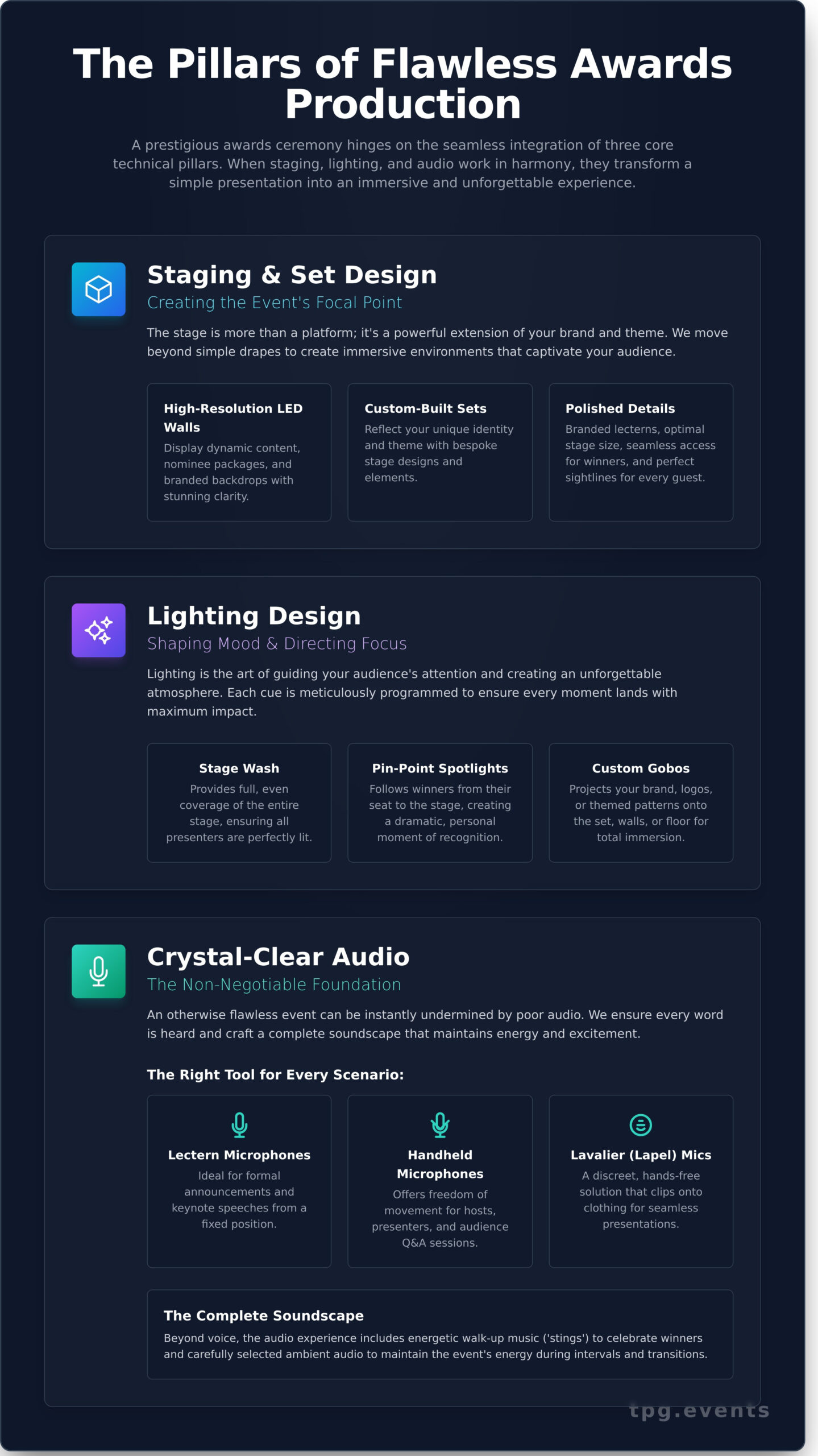 The Pillars of Flawless Awards Production

A prestigious awards ceremony hinges on the seamless integration of three core technical pillars. When staging, lighting, and audio work in harmony, they transform a simple presentation into an immersive and unforgettable experience.

Staging & Set Design

Creating the Event's Focal Point

The stage is more than a platform; it's a powerful extension of your brand and theme. We move beyond simple drapes to create immersive environments that captivate your audience.

High-Resolution LED Walls

Display dynamic content, nominee packages, and branded backdrops with stunning clarity.

Custom-Built Sets

Reflect your unique identity and theme with bespoke stage designs and elements.

Polished Details

Branded lecterns, optimal stage size, seamless access for winners, and perfect sightlines for every guest.

Lighting Design

Shaping Mood & Directing Focus

Lighting is the art of guiding your audience's attention and creating an unforgettable atmosphere. Each cue is meticulously programmed to ensure every moment lands with maximum impact.

Stage Wash

Provides full, even coverage of the entire stage, ensuring all presenters are perfectly lit.

Pin-Point Spotlights

Follows winners from their seat to the stage, creating a dramatic, personal moment of recognition.

Custom Gobos

Projects your brand, logos, or themed patterns onto the set, walls, or floor for total immersion.

Crystal-Clear Audio

The Non-Negotiable Foundation

An otherwise flawless event can be instantly undermined by poor audio. We ensure every word is heard and craft a complete soundscape that maintains energy and excitement.

The Right Tool for Every Scenario:

Lectern Microphones

Ideal for formal announcements and keynote speeches from a fixed position.

Handheld Microphones

Offers freedom of movement for hosts, presenters, and audience Q&A sessions.

Lavalier (Lapel) Mics

A discreet, hands-free solution that clips onto clothing for seamless presentations.

The Complete Soundscape

Beyond voice, the audio experience includes energetic walk-up music ('stings') to celebrate winners and carefully selected ambient audio to maintain the event's energy during intervals and transitions.

tpg.events